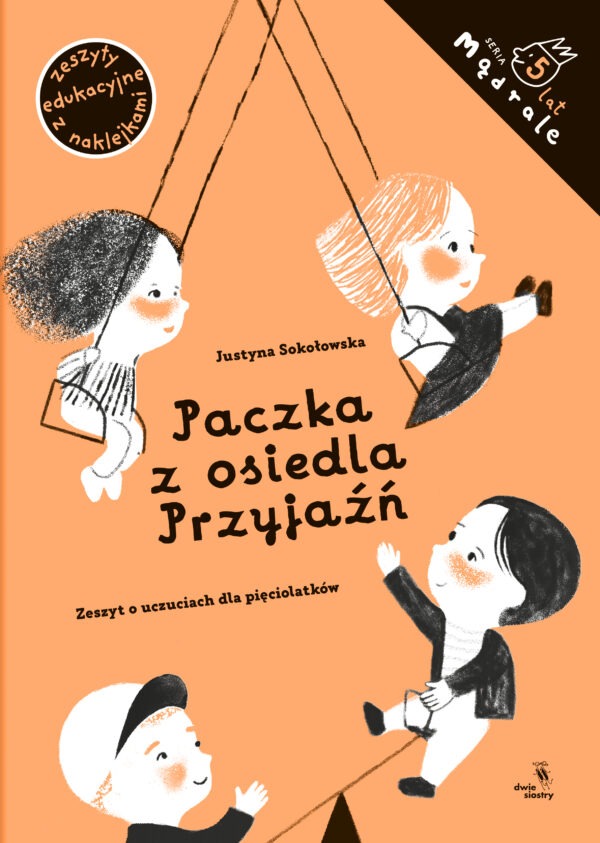 zeszyty edukacyjne z naklejkami

SERIA Mądrale 5 lat

Justyna Sokołowska

Paczka z osiedla Przyjaźń

Zeszyt o uczuciach dla pięciolatków

dwie siostry